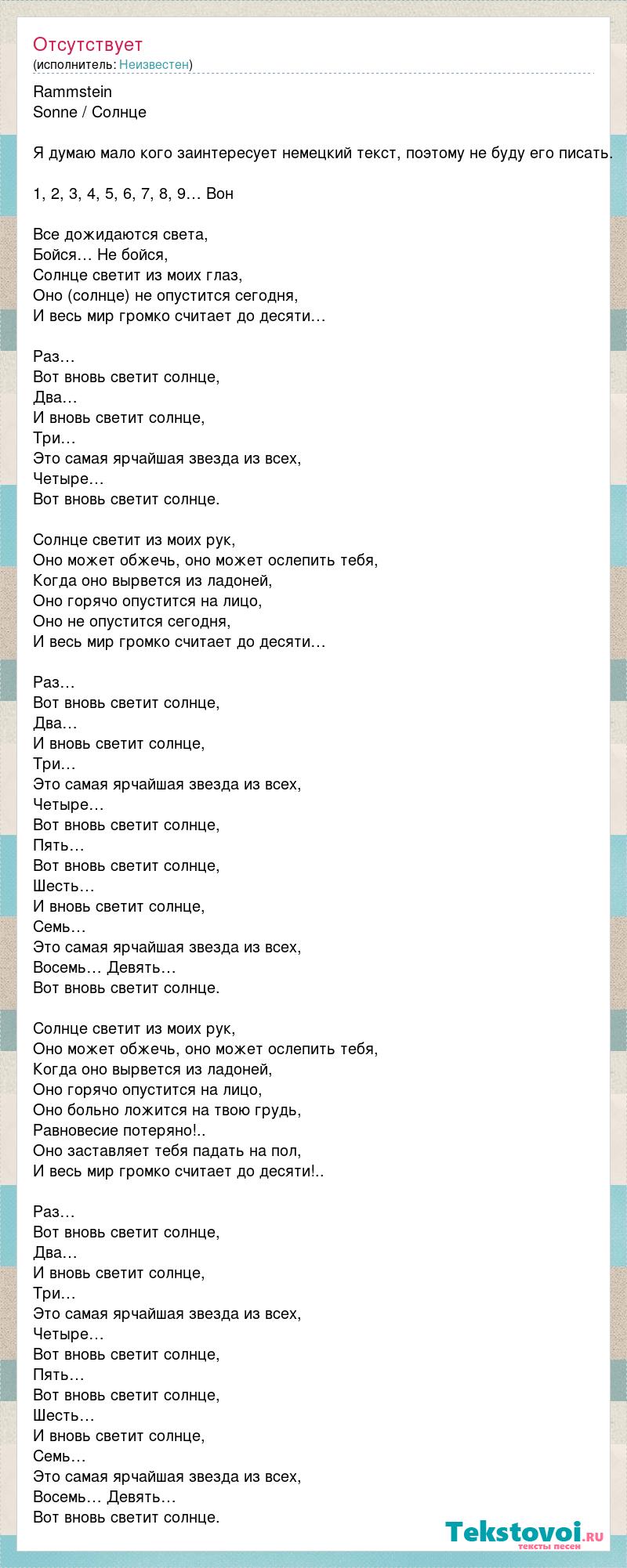 Отсутствует
(исполнитель: Неизвестен)

Rammstein
Sonne / Солнце

Я думаю мало кого заинтересует немецкий текст, поэтому не буду его писать.

1, 2, 3, 4, 5, 6, 7, 8, 9… Вон

Все дожидаются света,
Бойся… Не бойся,
Солнце светит из моих глаз,
Оно (солнце) не опустится сегодня,
И весь мир громко считает до десяти…

Раз…
Вот вновь светит солнце,
Два…
И вновь светит солнце,
Три…
Это самая ярчайшая звезда из всех,
Четыре…
Вот вновь светит солнце.

Солнце светит из моих рук,
Оно может обжечь, оно может ослепить тебя,
Когда оно вырвется из ладоней,
Оно горячо опустится на лицо,
Оно не опустится сегодня,
И весь мир громко считает до десяти…

Раз…
Вот вновь светит солнце,
Два…
И вновь светит солнце,
Три…
Это самая ярчайшая звезда из всех,
Четыре…
Вот вновь светит солнце,
Пять…
Вот вновь светит солнце,
Шесть…
И вновь светит солнце,
Семь…
Это самая ярчайшая звезда из всех,
Восемь… Девять…
Вот вновь светит солнце.

Солнце светит из моих рук,
Оно может обжечь, оно может ослепить тебя,
Когда оно вырвется из ладоней,
Оно горячо опустится на лицо,
Оно больно ложится на твою грудь,
Равновесие потеряно!..
Оно заставляет тебя падать на пол,
И весь мир громко считает до десяти!..

Раз…
Вот вновь светит солнце,
Два…
И вновь светит солнце,
Три…
Это самая ярчайшая звезда из всех,
Четыре…
Вот вновь светит солнце,
Пять…
Вот вновь светит солнце,
Шесть…
И вновь светит солнце,
Семь…
Это самая ярчайшая звезда из всех,
Восемь… Девять…
Вот вновь светит солнце.

Tekstovoi.ru
тексты песен